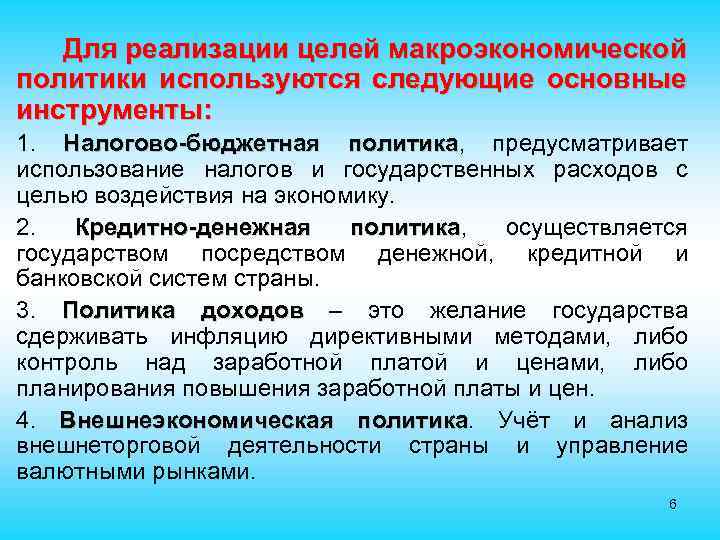 Для реализации целей макроэкономической политики используются следующие основные инструменты:

1. Налогово-бюджетная политика, предусматривает использование налогов и государственных расходов с целью воздействия на экономику.

2. Кредитно-денежная политика, осуществляется государством посредством денежной, кредитной и банковской систем страны.

3. Политика доходов – это желание государства сдерживать инфляцию директивными методами, либо контроль над заработной платой и ценами, либо планирования повышения заработной платы и цен.

4. Внешнеэкономическая политика. Учёт и анализ внешнеторговой деятельности страны и управление валютными рынками.

6